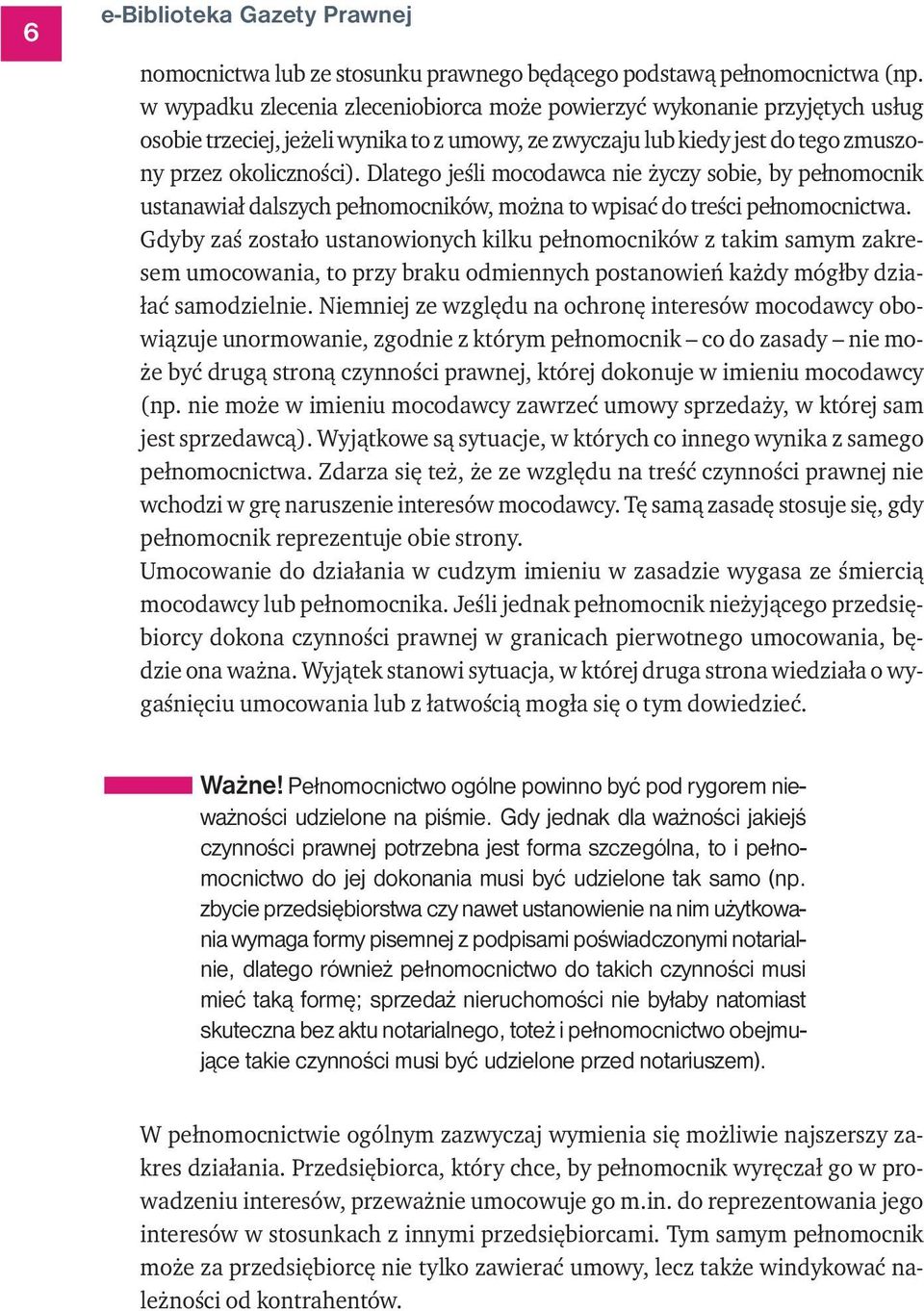 6

e-Biblioteka Gazety Prawnej

nomocnictwa lub ze stosunku prawnego będącego podstawą pełnomocnictwa (np. w wypadku zlecenia zleceniobiorca może powierzyć wykonanie przyjętych usług osobie trzeciej, jeżeli wynika to z umowy, ze zwyczaju lub kiedy jest do tego zmuszony przez okoliczności). Dlatego jeśli mocodawca nie życzy sobie, by pełnomocnik ustanawiał dalszych pełnomocników, można to wpisać do treści pełnomocnictwa. Gdyby zaś zostało ustanowionych kilku pełnomocników z takim samym zakresem umocowania, to przy braku odmiennych postanowień każdy mógłby działać samodzielnie. Niemniej ze względu na ochronę interesów mocodawcy obowiązuje unormowanie, zgodnie z którym pełnomocnik – co do zasady – nie może być drugą stroną czynności prawnej, której dokonuje w imieniu mocodawcy (np. nie może w imieniu mocodawcy zawrzeć umowy sprzedaży, w której sam jest sprzedawcą). Wyjątkowe są sytuacje, w których co innego wynika z samego pełnomocnictwa. Zdarza się też, że ze względu na treść czynności prawnej nie wchodzi w grę naruszenie interesów mocodawcy. Tę samą zasadę stosuje się, gdy pełnomocnik reprezentuje obie strony.
Umocowanie do działania w cudzym imieniu w zasadzie wygasa ze śmiercią mocodawcy lub pełnomocnika. Jeśli jednak pełnomocnik nieżyjącego przedsiębiorcy dokona czynności prawnej w granicach pierwotnego umocowania, będzie ona ważna. Wyjątek stanowi sytuacja, w której druga strona wiedziała o wygaśnięciu umocowania lub z łatwością mogła się o tym dowiedzieć.

Ważne! Pełnomocnictwo ogólne powinno być pod rygorem nieważności udzielone na piśmie. Gdy jednak dla ważności jakiejś czynności prawnej potrzebna jest forma szczególna, to i pełnomocnictwo do jej dokonania musi być udzielone tak samo (np. zbycie przedsiębiorstwa czy nawet ustanowienie na nim użytkowania wymaga formy pisemnej z podpisami poświadczonymi notarialnie, dlatego również pełnomocnictwo do takich czynności musi mieć taką formę; sprzedaż nieruchomości nie byłaby natomiast skuteczna bez aktu notarialnego, toteż i pełnomocnictwo obejmujące takie czynności musi być udzielone przed notariuszem).

W pełnomocnictwie ogólnym zazwyczaj wymienia się możliwie najszerszy zakres działania. Przedsiębiorca, który chce, by pełnomocnik wyręczał go w prowadzeniu interesów, przeważnie umocowuje go m.in. do reprezentowania jego interesów w stosunkach z innymi przedsiębiorcami. Tym samym pełnomocnik może za przedsiębiorcę nie tylko zawierać umowy, lecz także windykować należności od kontrahentów.